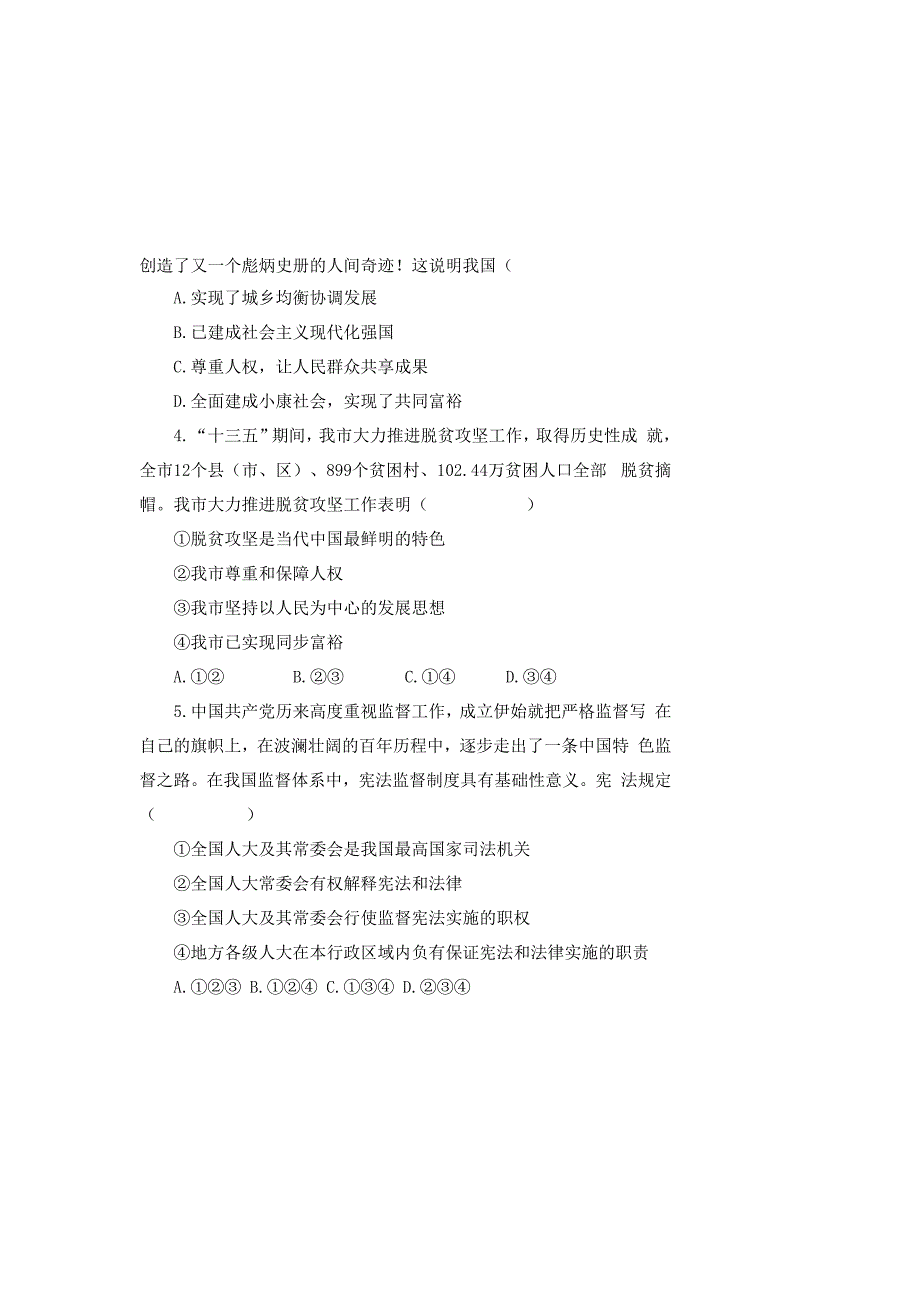 创造了又一个彪炳史册的人间奇迹！这说明我国（

A.实现了城乡均衡协调发展

B.已建成社会主义现代化强国

C.尊重人权，让人民群众共享成果

D.全面建成小康社会，实现了共同富裕

4.“十三五”期间，我市大力推进脱贫攻坚工作，取得历史性成 就，全市12个县（市、区）、899个贫困村、102.44万贫困人口全部 脱贫摘帽。我市大力推进脱贫攻坚工作表明（　　　　　　）

①脱贫攻坚是当代中国最鲜明的特色

②我市尊重和保障人权

③我市坚持以人民为中心的发展思想

④我市已实现同步富裕

A.①②　　B.②③　　C.①④　　D.③④

5.中国共产党历来高度重视监督工作，成立伊始就把严格监督写 在自己的旗帜上，在波澜壮阔的百年历程中，逐步走出了一条中国特 色监督之路。在我国监督体系中，宪法监督制度具有基础性意义。宪 法规定（　　　　　）

①全国人大及其常委会是我国最高国家司法机关

②全国人大常委会有权解释宪法和法律

③全国人大及其常委会行使监督宪法实施的职权

④地方各级人大在本行政区域内负有保证宪法和法律实施的职责

A.①②③ B.①②④ C.①③④ D.②③④